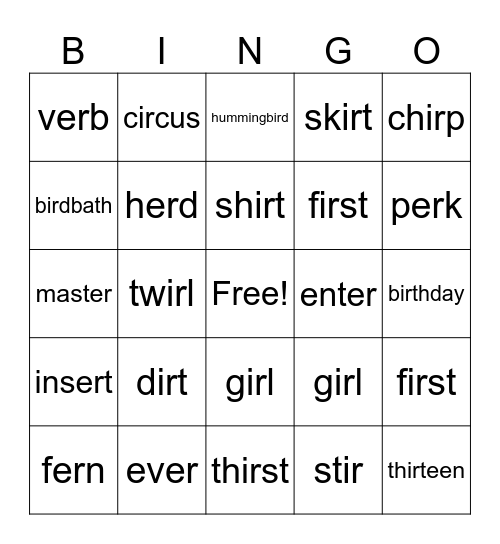 | B | I | N | G | O |
|---|---|---|---|---|
| verb | circus | hummingbird | skirt | chirp |
| birdbath | herd | shirt | first | perk |
| master | twirl | Free! | enter | birthday |
| insert | dirt | girl | girl | first |
| fern | ever | thirst | stir | thirteen |